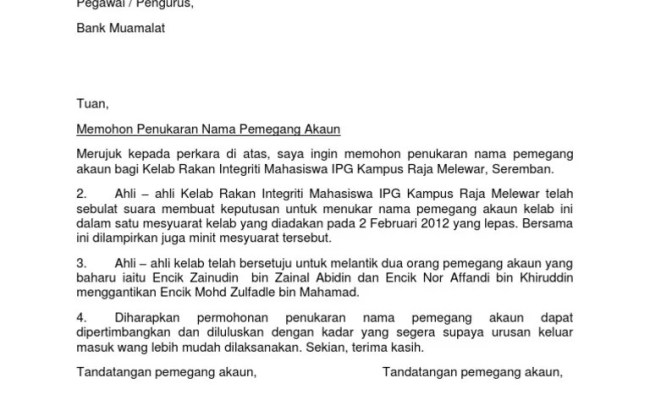 Pegawai / Pengurus,

Bank Muamalat

Tuan,

Memohon Penukaran Nama Pemegang Akaun

Merujuk kepada perkara di atas, saya ingin memohon penukaran nama pemegang akaun bagi Kelab Rakan Integriti Mahasiswa IPG Kampus Raja Melewar, Seremban.

2. Ahli – ahli Kelab Rakan Integriti Mahasiswa IPG Kampus Raja Melewar telah sebulat suara membuat keputusan untuk menukar nama pemegang akaun kelab ini dalam satu mesyuarat kelab yang diadakan pada 2 Februari 2012 yang lepas. Bersama ini dilampirkan juga minit mesyuarat tersebut.

3. Ahli – ahli kelab telah bersetuju untuk melantik dua orang pemegang akaun yang baharu iaitu Encik Zainudin bin Zainal Abidin dan Encik Nor Affandi bin Khiruddin menggantikan Encik Mohd Zulfadle bin Mahamad.

4. Diharapkan permohonan penukaran nama pemegang akaun dapat dipertimbangkan dan diluluskan dengan kadar yang segera supaya urusan keluar masuk wang lebih mudah dilaksanakan. Sekian, terima kasih.

Tandatangan pemegang akaun,

Tandatangan pemegang akaun,